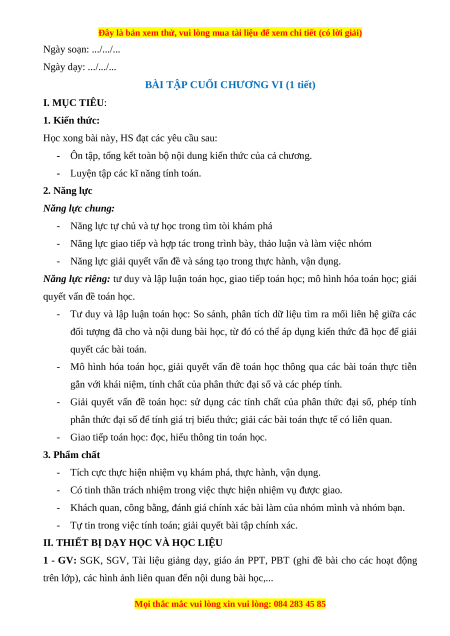 Đây là bản xem thử, vui lòng mua tài liệu để xem chi tiết (có lời giải)

Ngày soạn: .../.../...

Ngày dạy: .../.../...

BÀI TẬP CUỐI CHƯƠNG VI (1 tiết)

I. MỤC TIÊU:

1. Kiến thức:

Học xong bài này, HS đạt các yêu cầu sau:

- Ôn tập, tổng kết toàn bộ nội dung kiến thức của cả chương.
- Luyện tập các kĩ năng tính toán.

2. Năng lực

Năng lực chung:

- Năng lực tự chủ và tự học trong tìm tòi khám phá
- Năng lực giao tiếp và hợp tác trong trình bày, thảo luận và làm việc nhóm
- Năng lực giải quyết vấn đề và sáng tạo trong thực hành, vận dụng.

Năng lực riêng: tư duy và lập luận toán học, giao tiếp toán học; mô hình hóa toán học; giải quyết vấn đề toán học.

- Tư duy và lập luận toán học: So sánh, phân tích dữ liệu tìm ra mối liên hệ giữa các đối tượng đã cho và nội dung bài học, từ đó có thể áp dụng kiến thức đã học để giải quyết các bài toán.
- Mô hình hóa toán học, giải quyết vấn đề toán học thông qua các bài toán thực tiễn gắn với khái niệm, tính chất của phân thức đại số và các phép tính.
- Giải quyết vấn đề toán học: sử dụng các tính chất của phân thức đại số, phép tính phân thức đại số để tính giá trị biểu thức; giải các bài toán thực tế có liên quan.
- Giao tiếp toán học: đọc, hiểu thông tin toán học.

3. Phẩm chất

- Tích cực thực hiện nhiệm vụ khám phá, thực hành, vận dụng.
- Có tinh thần trách nhiệm trong việc thực hiện nhiệm vụ được giao.
- Khách quan, công bằng, đánh giá chính xác bài làm của nhóm mình và nhóm bạn.
- Tự tin trong việc tính toán; giải quyết bài tập chính xác.

II. THIẾT BỊ DẠY HỌC VÀ HỌC LIỆU

1 - GV: SGK, SGV, Tài liệu giảng dạy, giáo án PPT, PBT (ghi đề bài cho các hoạt động trên lớp), các hình ảnh liên quan đến nội dung bài học,...

Mọi thắc mắc vui lòng xin vui lòng: 084 283 45 85